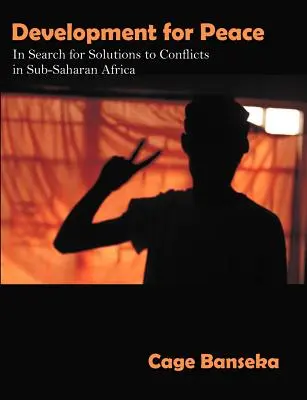 Development for Peace
In Search for Solutions to Conflicts in Sub-Saharan Africa

Cage Banseka